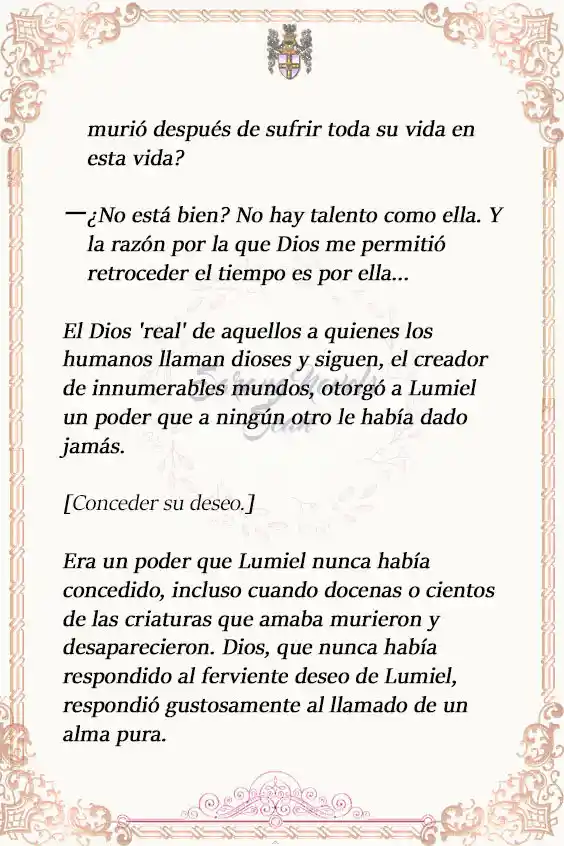 murió después de sufrir toda su vida en esta vida?

—¿No está bien? No hay talento como ella. Y la razón por la que Dios me permitió retroceder el tiempo es por ella...

El Dios 'real' de aquellos a quienes los humanos llaman dioses y siguen, el creador de innumerables mundos, otorgó a Lumiel un poder que a ningún otro le había dado jamás.

[Conceder su deseo.]

Era un poder que Lumiel nunca había concedido, incluso cuando docenas o cientos de las criaturas que amaba murieron y desaparecieron. Dios, que nunca había respondido al ferviente deseo de Lumiel, respondió gustosamente al llamado de un alma pura.